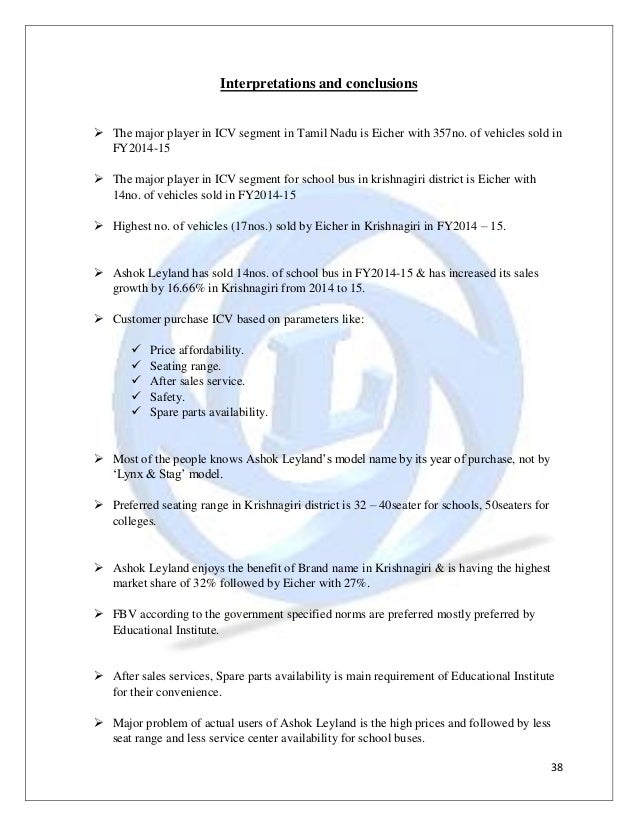 Interpretations and conclusions

➢ The major player in ICV segment in Tamil Nadu is Eicher with 357no. of vehicles sold in FY2014-15

➢ The major player in ICV segment for school bus in krishnagiri district is Eicher with 14no. of vehicles sold in FY2014-15

➢ Highest no. of vehicles (17nos.) sold by Eicher in Krishnagiri in FY2014 – 15.

➢ Ashok Leyland has sold 14nos. of school bus in FY2014-15 & has increased its sales growth by 16.66% in Krishnagiri from 2014 to 15.

➢ Customer purchase ICV based on parameters like:

✓ Price affordability.
✓ Seating range.
✓ After sales service.
✓ Safety.
✓ Spare parts availability.

➢ Most of the people knows Ashok Leyland's model name by its year of purchase, not by 'Lynx & Stag' model.

➢ Preferred seating range in Krishnagiri district is 32 – 40seater for schools, 50seaters for colleges.

➢ Ashok Leyland enjoys the benefit of Brand name in Krishnagiri & is having the highest market share of 32% followed by Eicher with 27%.

➢ FBV according to the government specified norms are preferred mostly preferred by Educational Institute.

➢ After sales services, Spare parts availability is main requirement of Educational Institute for their convenience.

➢ Major problem of actual users of Ashok Leyland is the high prices and followed by less seat range and less service center availability for school buses.

38